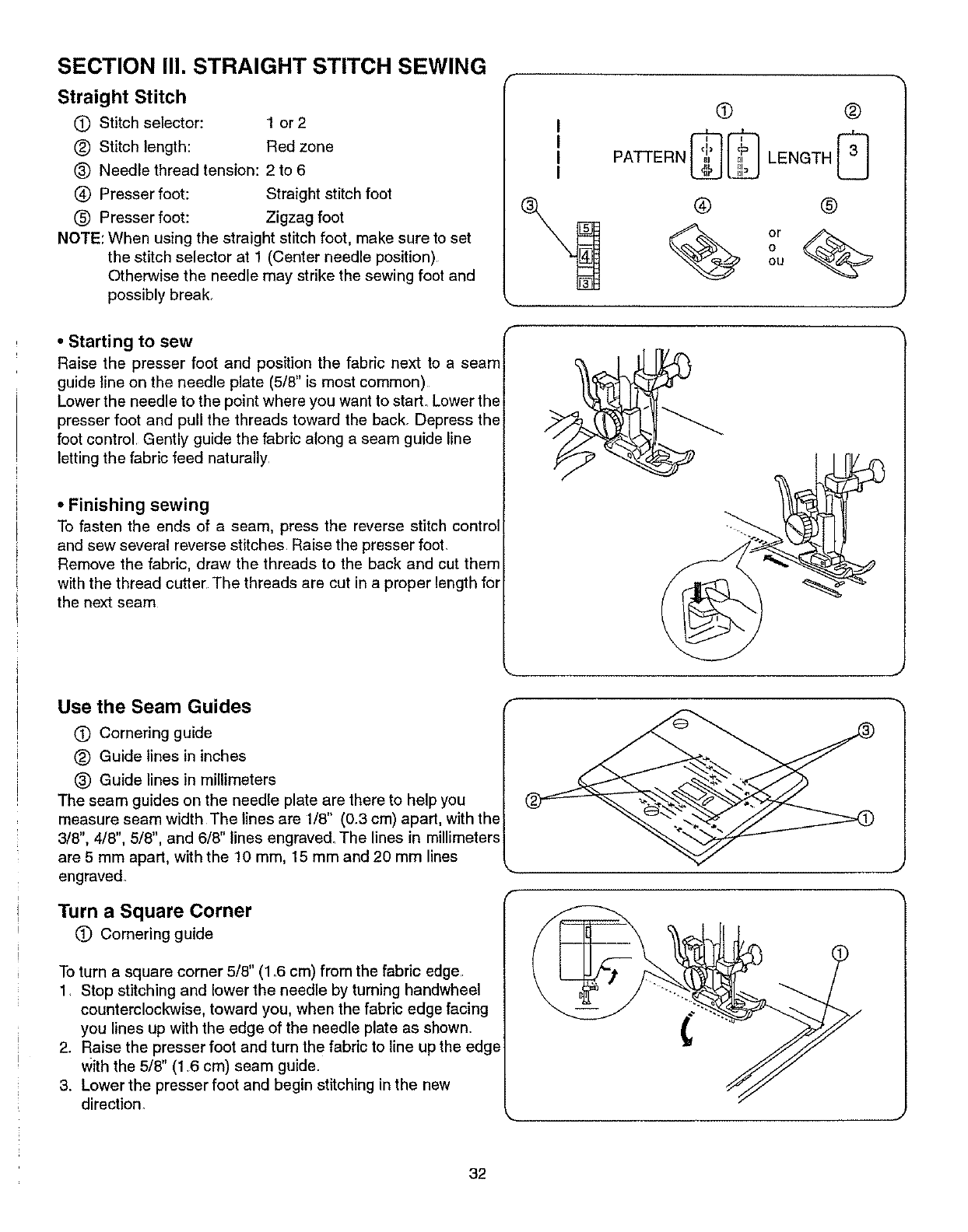 SECTION III. STRAIGHT STITCH SEWING

Straight Stitch

① Stitch selector: 1 or 2
② Stitch length: Red zone
③ Needle thread tension: 2 to 6
④ Presser foot: Straight stitch foot
⑤ Presser foot: Zigzag foot

NOTE: When using the straight stitch foot, make sure to set the stitch selector at 1 (Center needle position). Otherwise the needle may strike the sewing foot and possibly break.

① ②
PATTERN LENGTH 3
③ ④ ⑤
5 4 3
or o ou

• Starting to sew
Raise the presser foot and position the fabric next to a seam guide line on the needle plate (5/8" is most common).
Lower the needle to the point where you want to start. Lower the presser foot and pull the threads toward the back. Depress the foot control. Gently guide the fabric along a seam guide line letting the fabric feed naturally.

• Finishing sewing
To fasten the ends of a seam, press the reverse stitch control and sew several reverse stitches. Raise the presser foot. Remove the fabric, draw the threads to the back and cut them with the thread cutter. The threads are cut in a proper length for the next seam.

Use the Seam Guides

① Cornering guide
② Guide lines in inches
③ Guide lines in millimeters

The seam guides on the needle plate are there to help you measure seam width. The lines are 1/8" (0.3 cm) apart, with the 3/8", 4/8", 5/8", and 6/8" lines engraved. The lines in millimeters are 5 mm apart, with the 10 mm, 15 mm and 20 mm lines engraved.

③
②
①

Turn a Square Corner

① Cornering guide

To turn a square corner 5/8" (1.6 cm) from the fabric edge.
1. Stop stitching and lower the needle by turning handwheel counterclockwise, toward you, when the fabric edge facing you lines up with the edge of the needle plate as shown.
2. Raise the presser foot and turn the fabric to line up the edge with the 5/8" (1.6 cm) seam guide.
3. Lower the presser foot and begin stitching in the new direction.

①

32